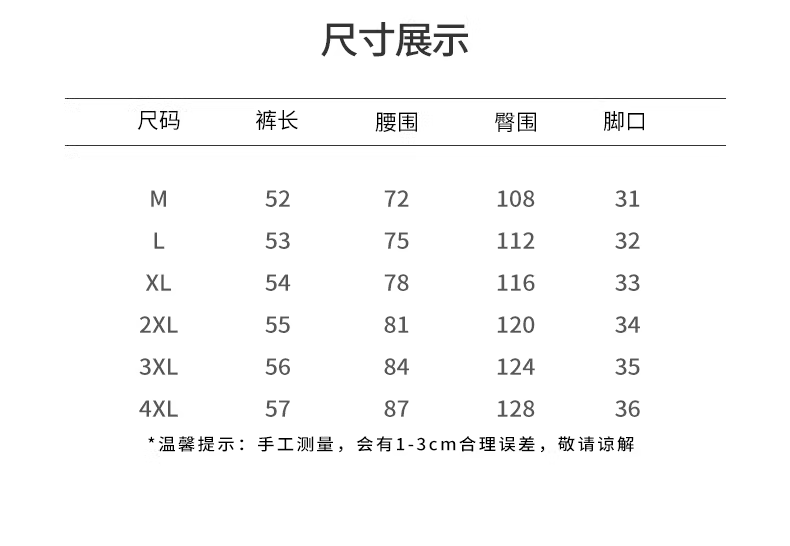 尺寸展示

| 尺码 | 裤长 | 腰围 | 臀围 | 脚口 |
|---|---|---|---|---|
| M | 52 | 72 | 108 | 31 |
| L | 53 | 75 | 112 | 32 |
| XL | 54 | 78 | 116 | 33 |
| 2XL | 55 | 81 | 120 | 34 |
| 3XL | 56 | 84 | 124 | 35 |
| 4XL | 57 | 87 | 128 | 36 |

*温馨提示：手工测量，会有1-3cm合理误差，敬请谅解